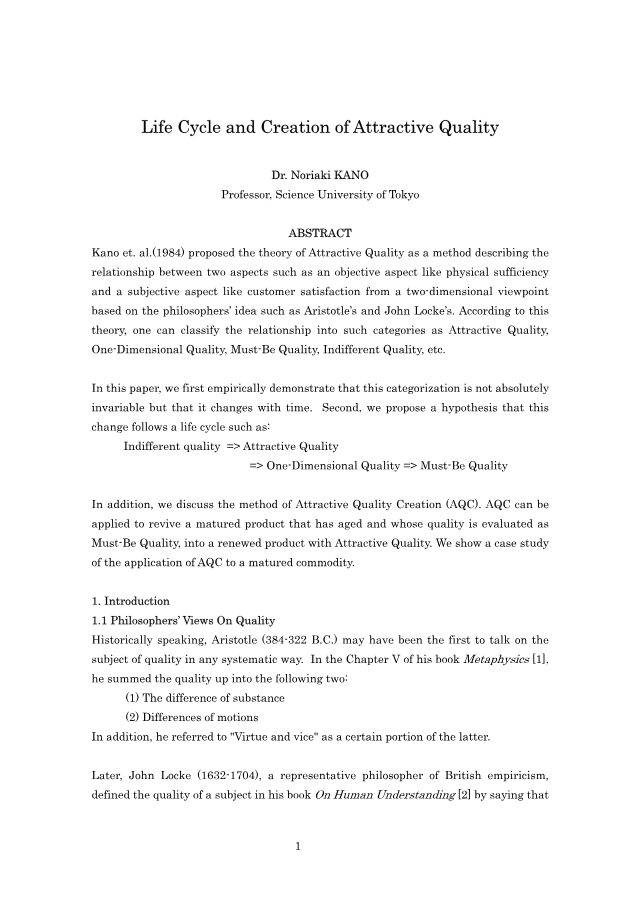 Life Cycle and Creation of Attractive Quality

Dr. Noriaki KANO
Professor, Science University of Tokyo

ABSTRACT

Kano et. al.(1984) proposed the theory of Attractive Quality as a method describing the relationship between two aspects such as an objective aspect like physical sufficiency and a subjective aspect like customer satisfaction from a two-dimensional viewpoint based on the philosophers' idea such as Aristotle's and John Locke's. According to this theory, one can classify the relationship into such categories as Attractive Quality, One-Dimensional Quality, Must-Be Quality, Indifferent Quality, etc.

In this paper, we first empirically demonstrate that this categorization is not absolutely invariable but that it changes with time. Second, we propose a hypothesis that this change follows a life cycle such as:

Indifferent quality => Attractive Quality
=> One-Dimensional Quality => Must-Be Quality

In addition, we discuss the method of Attractive Quality Creation (AQC). AQC can be applied to revive a matured product that has aged and whose quality is evaluated as Must-Be Quality, into a renewed product with Attractive Quality. We show a case study of the application of AQC to a matured commodity.

1. Introduction
1.1 Philosophers' Views On Quality

Historically speaking, Aristotle (384-322 B.C.) may have been the first to talk on the subject of quality in any systematic way. In the Chapter V of his book Metaphysics [1], he summed the quality up into the following two:

(1) The difference of substance
(2) Differences of motions

In addition, he referred to "Virtue and vice" as a certain portion of the latter.

Later, John Locke (1632-1704), a representative philosopher of British empiricism, defined the quality of a subject in his book On Human Understanding [2] by saying that

1